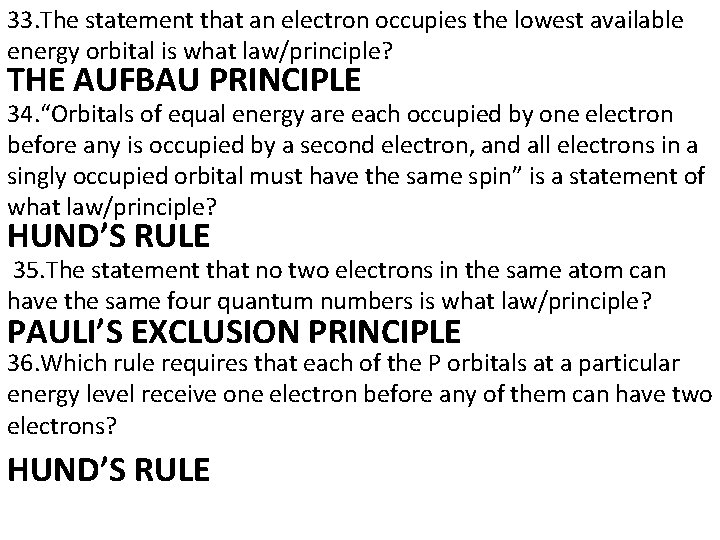 33.The statement that an electron occupies the lowest available energy orbital is what law/principle?

THE AUFBAU PRINCIPLE

34."Orbitals of equal energy are each occupied by one electron before any is occupied by a second electron, and all electrons in a singly occupied orbital must have the same spin" is a statement of what law/principle?

HUND'S RULE

35.The statement that no two electrons in the same atom can have the same four quantum numbers is what law/principle?

PAULI'S EXCLUSION PRINCIPLE

36.Which rule requires that each of the P orbitals at a particular energy level receive one electron before any of them can have two electrons?

HUND'S RULE